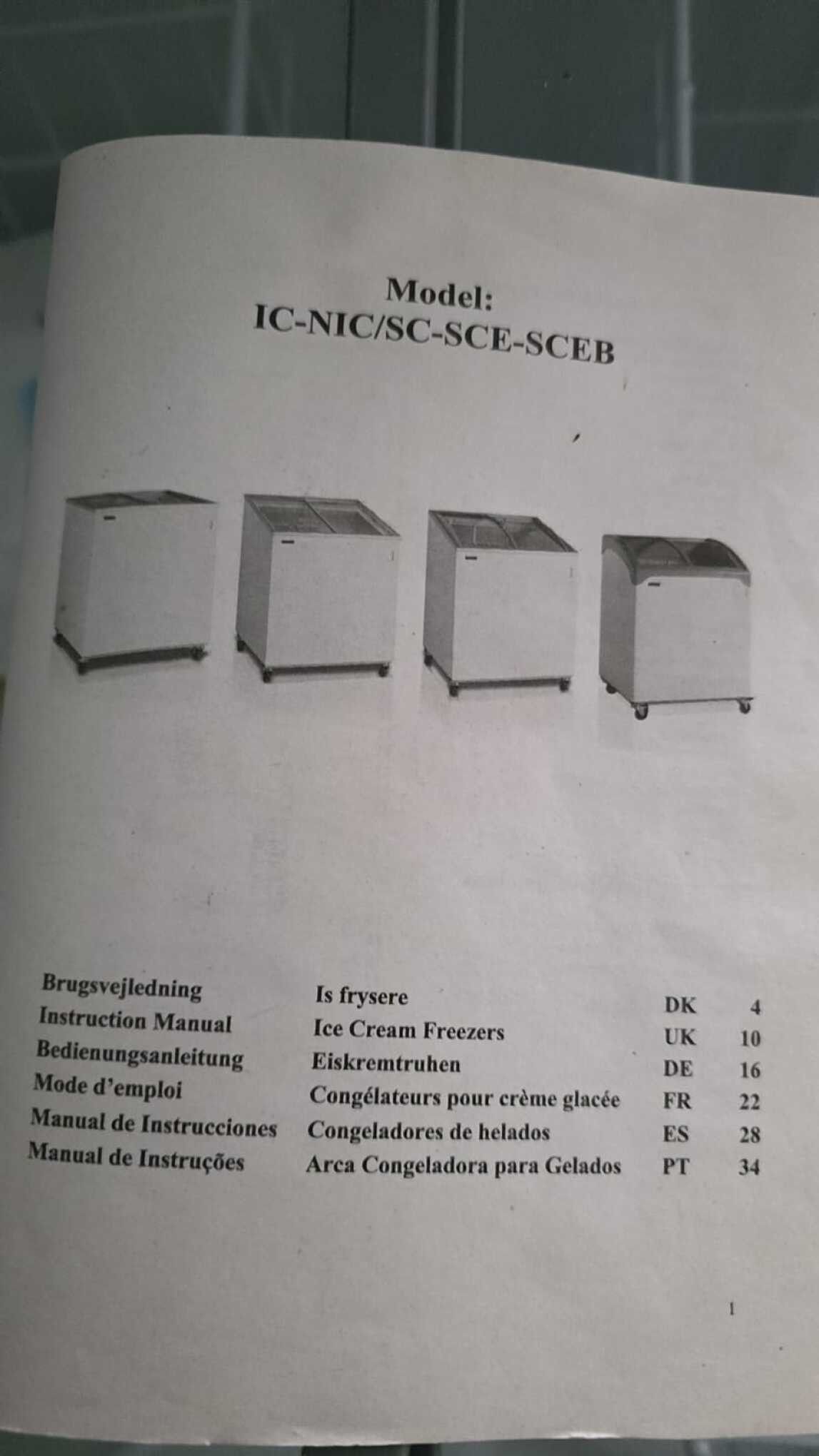 Model:
IC-NIC/SC-SCE-SCEB

| Brugsvejledning | Is frysere | DK | 4 |
|---|---|---|---|
| Instruction Manual | Ice Cream Freezers | UK | 10 |
| Bedienungsanleitung | Eiskremtruhen | DE | 16 |
| Mode d'emploi | Congélateurs pour crème glacée | FR | 22 |
| Manual de Instrucciones | Congeladores de helados | ES | 28 |
| Manual de Instruções | Arca Congeladora para Gelados | PT | 34 |

1